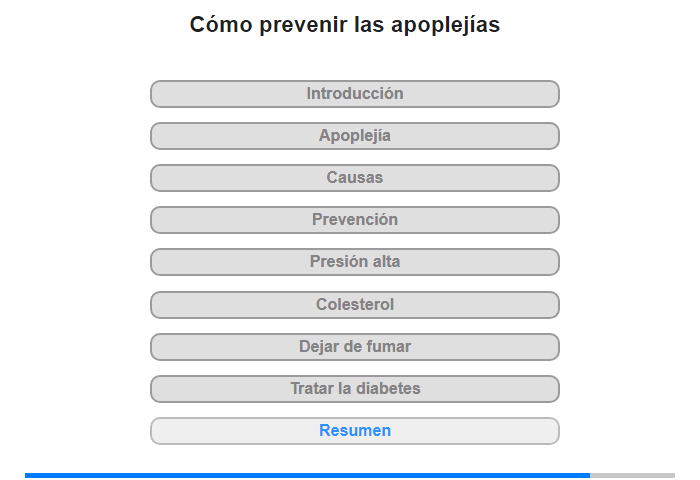 Cómo prevenir las apoplejías

Introducción

Apoplejía

Causas

Prevención

Presión alta

Colesterol

Dejar de fumar

Tratar la diabetes

Resumen